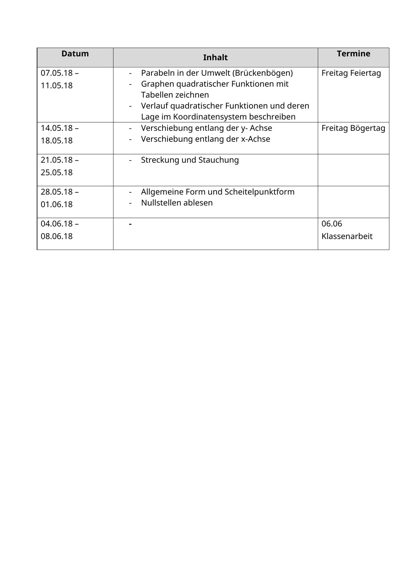 | Datum | Inhalt | Termine |
|---|---|---|
| 07.05.18 – 11.05.18 | - Parabeln in der Umwelt (Brückenbögen) - Graphen quadratischer Funktionen mit Tabellen zeichnen - Verlauf quadratischer Funktionen und deren Lage im Koordinatensystem beschreiben | Freitag Feiertag |
| 14.05.18 – 18.05.18 | - Verschiebung entlang der y- Achse - Verschiebung entlang der x-Achse | Freitag Bögertag |
| 21.05.18 – 25.05.18 | - Streckung und Stauchung | |
| 28.05.18 – 01.06.18 | - Allgemeine Form und Scheitelpunktform - Nullstellen ablesen | |
| 04.06.18 – 08.06.18 | - | 06.06 Klassenarbeit |